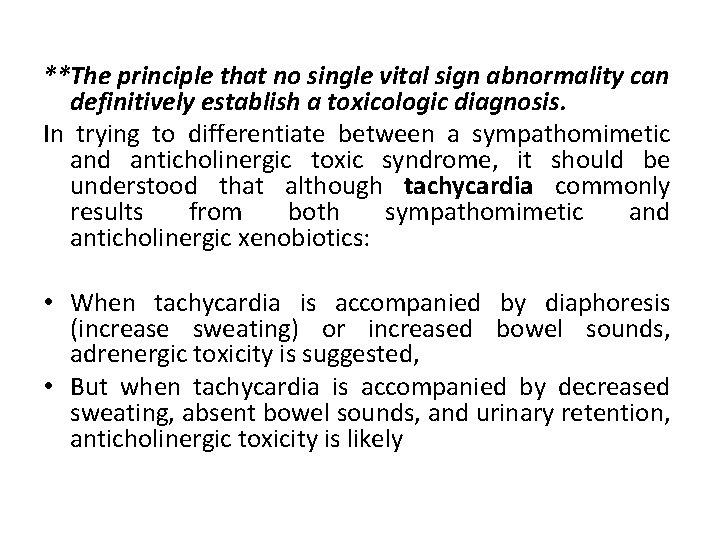 **The principle that no single vital sign abnormality can definitively establish a toxicologic diagnosis.

In trying to differentiate between a sympathomimetic and anticholinergic toxic syndrome, it should be understood that although tachycardia commonly results from both sympathomimetic and anticholinergic xenobiotics:

• When tachycardia is accompanied by diaphoresis (increase sweating) or increased bowel sounds, adrenergic toxicity is suggested,
• But when tachycardia is accompanied by decreased sweating, absent bowel sounds, and urinary retention, anticholinergic toxicity is likely